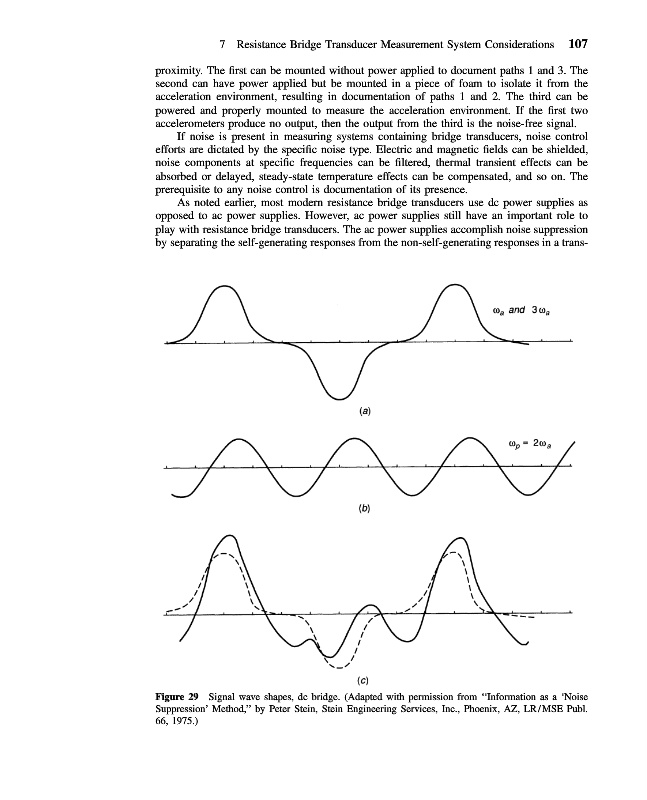 7 Resistance Bridge Transducer Measurement System Considerations 107

proximity. The first can be mounted without power applied to document paths 1 and 3. The second can have power applied but be mounted in a piece of foam to isolate it from the acceleration environment, resulting in documentation of paths 1 and 2. The third can be powered and properly mounted to measure the acceleration environment. If the first two accelerometers produce no output, then the output from the third is the noise-free signal.

If noise is present in measuring systems containing bridge transducers, noise control efforts are dictated by the specific noise type. Electric and magnetic fields can be shielded, noise components at specific frequencies can be filtered, thermal transient effects can be absorbed or delayed, steady-state temperature effects can be compensated, and so on. The prerequisite to any noise control is documentation of its presence.

As noted earlier, most modern resistance bridge transducers use dc power supplies as opposed to ac power supplies. However, ac power supplies still have an important role to play with resistance bridge transducers. The ac power supplies accomplish noise suppression by separating the self-generating responses from the non-self-generating responses in a trans-

$\omega_a$ and $3\omega_a$

(a)

$\omega_p = 2\omega_a$

(b)

(c)

Figure 29 Signal wave shapes, dc bridge. (Adapted with permission from "Information as a 'Noise Suppression' Method," by Peter Stein, Stein Engineering Services, Inc., Phoenix, AZ, LR/MSE Publ. 66, 1975.)